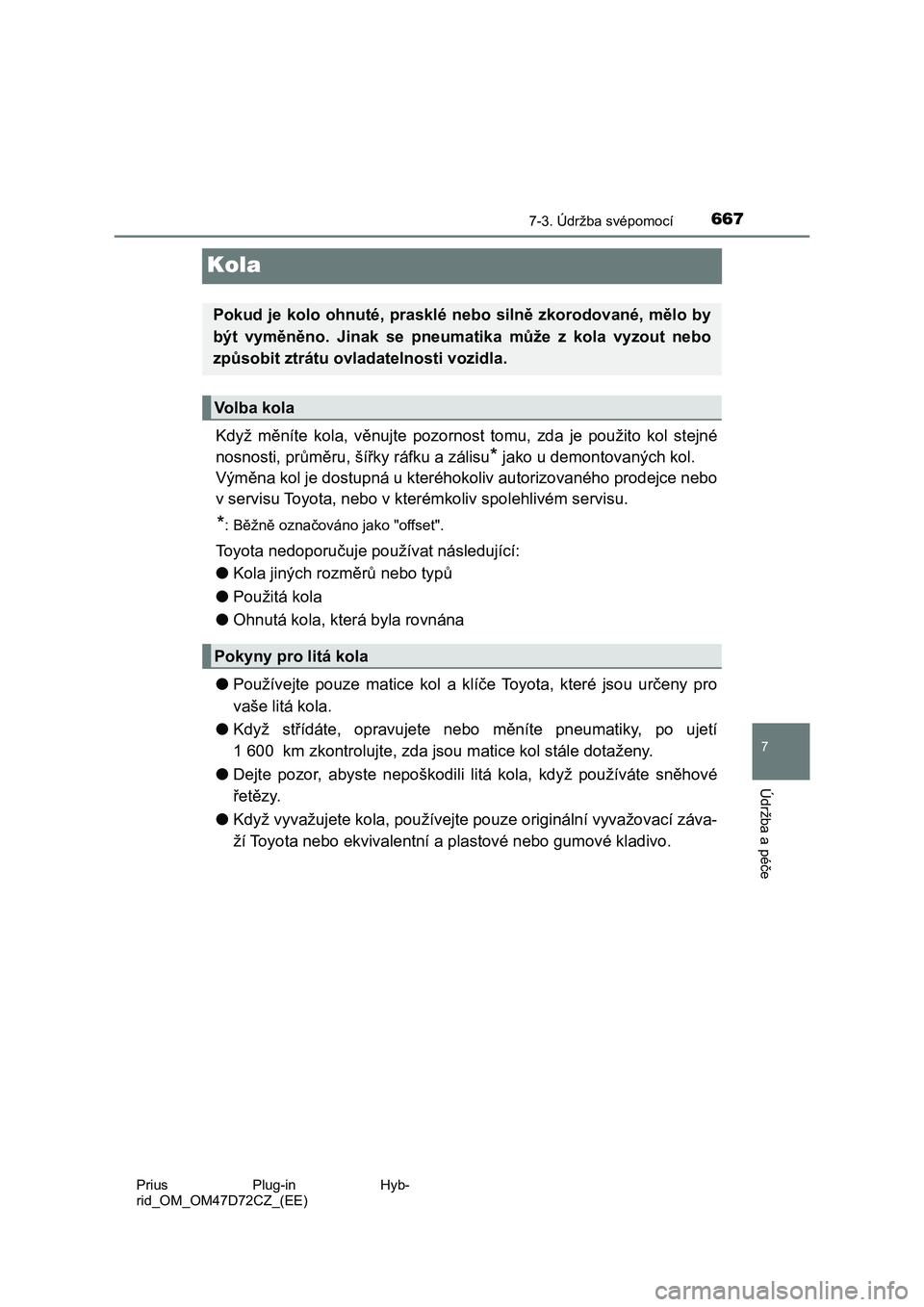 7-3. Údržba svépomocí 667

Kola

Pokud je kolo ohnuté, prasklé nebo silně zkorodované, mělo by být vyměněno. Jinak se pneumatika může z kola vyzout nebo způsobit ztrátu ovladatelnosti vozidla.

Volba kola

Když měníte kola, věnujte pozornost tomu, zda je použito kol stejné nosnosti, průměru, šířky ráfku a zálisu* jako u demontovaných kol. Výměna kol je dostupná u kteréhokoliv autorizovaného prodejce nebo v servisu Toyota, nebo v kterémkoliv spolehlivém servisu.

*: Běžně označováno jako "offset".

Toyota nedoporučuje používat následující:

● Kola jiných rozměrů nebo typů

● Použitá kola

● Ohnutá kola, která byla rovnána

Pokyny pro litá kola

● Používejte pouze matice kol a klíče Toyota, které jsou určeny pro vaše litá kola.

● Když střídáte, opravujete nebo měníte pneumatiky, po ujetí 1 600 km zkontrolujte, zda jsou matice kol stále dotaženy.

● Dejte pozor, abyste nepoškodili litá kola, když používáte sněhové řetězy.

● Když vyvažujete kola, používejte pouze originální vyvažovací závaží Toyota nebo ekvivalentní a plastové nebo gumové kladivo.

7

Údržba a péče

Prius Plug-in Hybrid_OM_OM47D72CZ_(EE)

carmanualsonline.info